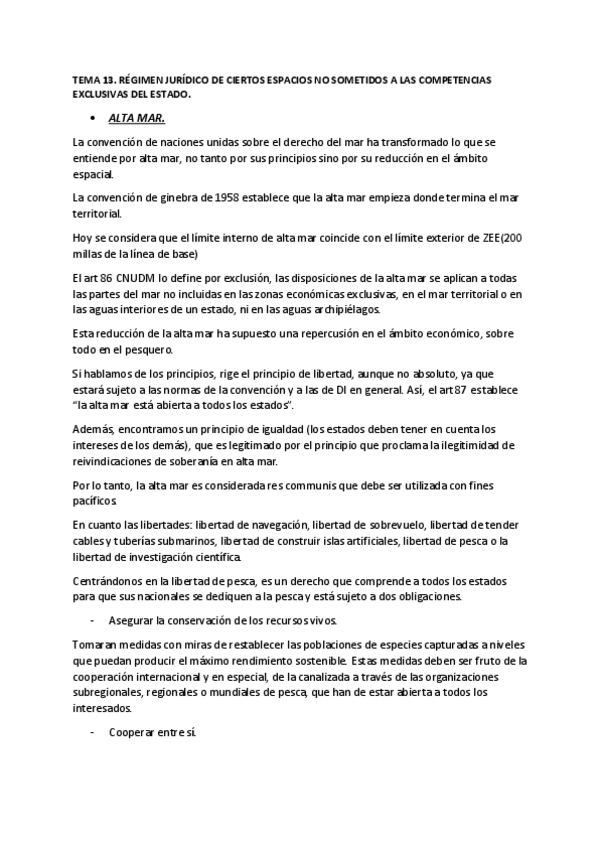 TEMA 13. RÉGIMEN JURÍDICO DE CIERTOS ESPACIOS NO SOMETIDOS A LAS COMPETENCIAS EXCLUSIVAS DEL ESTADO.

• ALTA MAR.

La convención de naciones unidas sobre el derecho del mar ha transformado lo que se entiende por alta mar, no tanto por sus principios sino por su reducción en el ámbito espacial.

La convención de ginebra de 1958 establece que la alta mar empieza donde termina el mar territorial.

Hoy se considera que el límite interno de alta mar coincide con el límite exterior de ZEE(200 millas de la línea de base)

El art 86 CNUDM lo define por exclusión, las disposiciones de la alta mar se aplican a todas las partes del mar no incluidas en las zonas económicas exclusivas, en el mar territorial o en las aguas interiores de un estado, ni en las aguas archipiélagos.

Esta reducción de la alta mar ha supuesto una repercusión en el ámbito económico, sobre todo en el pesquero.

Si hablamos de los principios, rige el principio de libertad, aunque no absoluto, ya que estará sujeto a las normas de la convención y a las de DI en general. Así, el art 87 establece "la alta mar está abierta a todos los estados".

Además, encontramos un principio de igualdad (los estados deben tener en cuenta los intereses de los demás), que es legitimado por el principio que proclama la ilegitimidad de reivindicaciones de soberanía en alta mar.

Por lo tanto, la alta mar es considerada res communis que debe ser utilizada con fines pacíficos

En cuanto las libertades: libertad de navegación, libertad de sobrevuelo, libertad de tender cables y tuberías submarinos, libertad de construir islas artificiales, libertad de pesca o la libertad de investigación científica.

Centrándonos en la libertad de pesca, es un derecho que comprende a todos los estados para que sus nacionales se dediquen a la pesca y está sujeto a dos obligaciones.

- Asegurar la conservación de los recursos vivos.

Tomaran medidas con miras de restablecer las poblaciones de especies capturadas a niveles que puedan producir el máximo rendimiento sostenible. Estas medidas deben ser fruto de la cooperación internacional y en especial, de la canalizada a través de las organizaciones subregionales, regionales o mundiales de pesca, que han de estar abierta a todos los interesados.

- Cooperar entre sí.